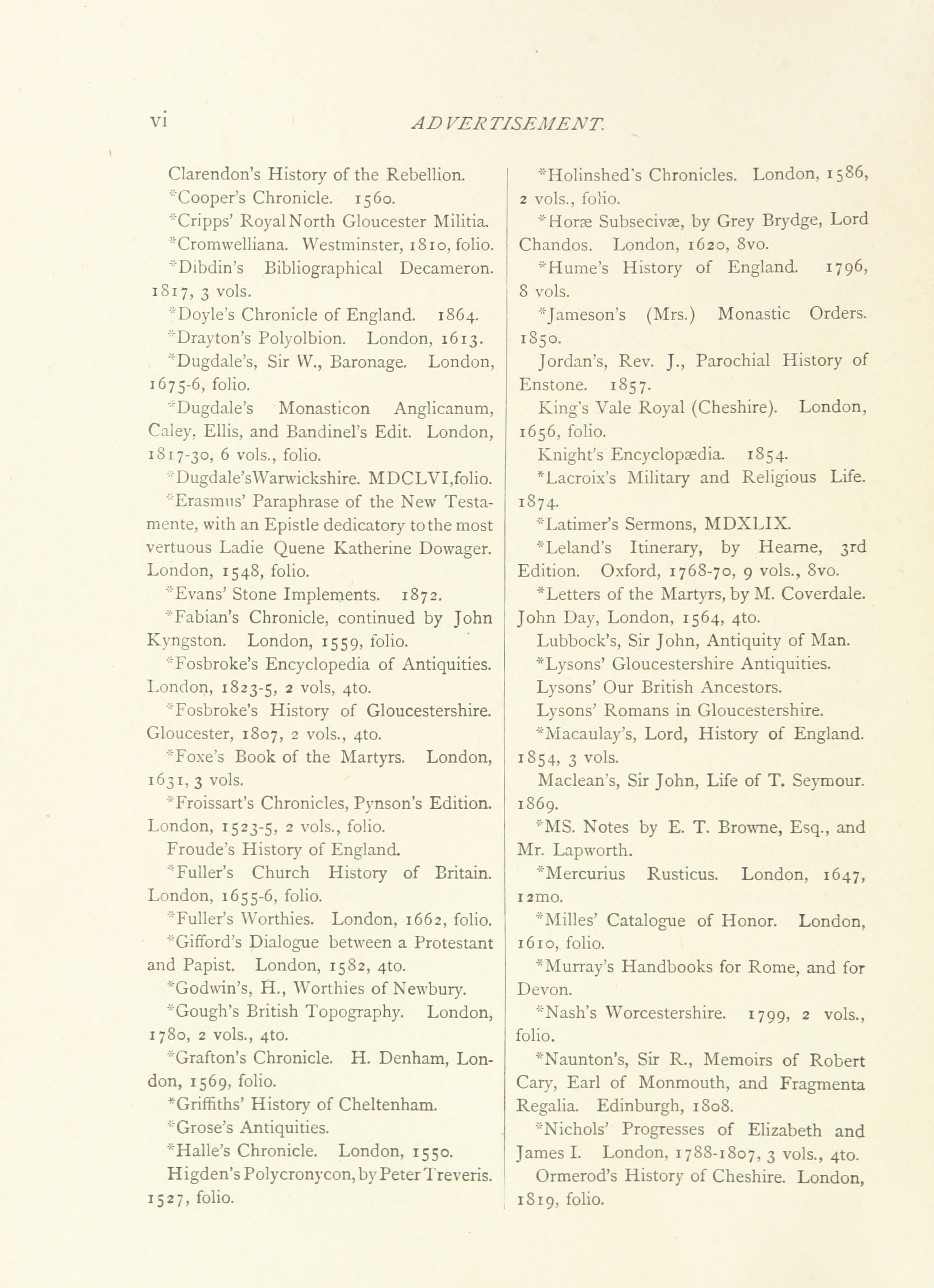 vi ADVERTISEMENT.

Clarendon's History of the Rebellion.

*Cooper's Chronicle. 1560.

*Cripps' Royal North Gloucester Militia.

*Cromwelliana. Westminster, 1810, folio.

*Dibdin's Bibliographical Decameron. 1817, 3 vols.

*Doyle's Chronicle of England. 1864.

*Drayton's Polyolbion. London, 1613.

*Dugdale's, Sir W., Baronage. London, 1675-6, folio.

*Dugdale's Monasticon Anglicanum, Caley, Ellis, and Bandinel's Edit. London, 1817-30, 6 vols., folio.

*Dugdale'sWarwickshire. MDCLVI,folio.

*Erasmus' Paraphrase of the New Testamente, with an Epistle dedicatory to the most vertuous Ladie Quene Katherine Dowager. London, 1548, folio.

*Evans' Stone Implements. 1872.

*Fabian's Chronicle, continued by John Kyngston. London, 1559, folio.

*Fosbroke's Encyclopedia of Antiquities. London, 1823-5, 2 vols, 4to.

*Fosbroke's History of Gloucestershire. Gloucester, 1807, 2 vols., 4to.

*Foxe's Book of the Martyrs. London, 1631, 3 vols.

*Froissart's Chronicles, Pynson's Edition. London, 1523-5, 2 vols., folio.

Froude's History of England.

*Fuller's Church History of Britain. London, 1655-6, folio.

*Fuller's Worthies. London, 1662, folio.

*Gifford's Dialogue between a Protestant and Papist. London, 1582, 4to.

*Godwin's, H., Worthies of Newbury.

*Gough's British Topography. London, 1780, 2 vols., 4to.

*Grafton's Chronicle. H. Denham, London, 1569, folio.

*Griffiths' History of Cheltenham.

*Grose's Antiquities.

*Halle's Chronicle. London, 1550.

Higden's Polycronycon, by Peter Treveris. 1527, folio.

*Holinshed's Chronicles. London, 1586, 2 vols., folio.

*Horæ Subsecivæ, by Grey Brydge, Lord Chandos. London, 1620, 8vo.

*Hume's History of England. 1796, 8 vols.

*Jameson's (Mrs.) Monastic Orders. 1850.

Jordan's, Rev. J., Parochial History of Enstone. 1857.

King's Vale Royal (Cheshire). London, 1656, folio.

Knight's Encyclopædia. 1854.

*Lacroix's Military and Religious Life. 1874.

*Latimer's Sermons, MDXLIX.

*Leland's Itinerary, by Hearne, 3rd Edition. Oxford, 1768-70, 9 vols., 8vo.

*Letters of the Martyrs, by M. Coverdale. John Day, London, 1564, 4to.

Lubbock's, Sir John, Antiquity of Man.

*Lysons' Gloucestershire Antiquities.

Lysons' Our British Ancestors.

Lysons' Romans in Gloucestershire.

*Macaulay's, Lord, History of England. 1854, 3 vols.

Maclean's, Sir John, Life of T. Seymour. 1869.

*MS. Notes by E. T. Browne, Esq., and Mr. Lapworth.

*Mercurius Rusticus. London, 1647, 12mo.

*Milles' Catalogue of Honor. London, 1610, folio.

*Murray's Handbooks for Rome, and for Devon.

*Nash's Worcestershire. 1799, 2 vols., folio.

*Naunton's, Sir R., Memoirs of Robert Cary, Earl of Monmouth, and Fragmenta Regalia. Edinburgh, 1808.

*Nichols' Progresses of Elizabeth and James I. London, 1788-1807, 3 vols., 4to.

Ormerod's History of Cheshire. London, 1819, folio.